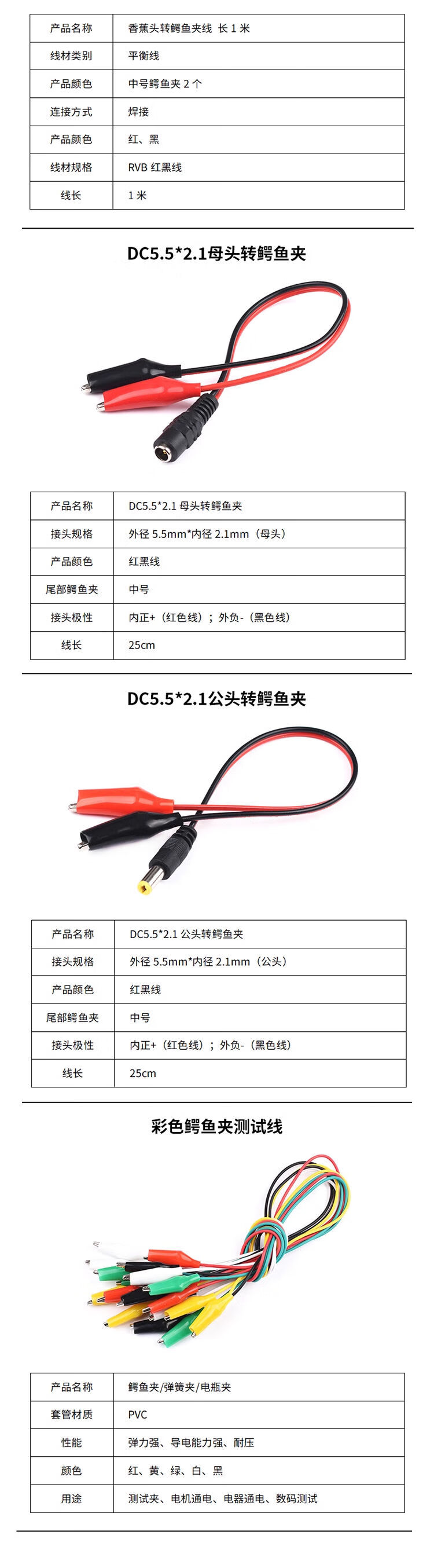 | 产品名称 | 香蕉头转鳄鱼夹线 长1米 |
|---|---|
| 线材类别 | 平衡线 |
| 产品颜色 | 中号鳄鱼夹2个 |
| 连接方式 | 焊接 |
| 产品颜色 | 红、黑 |
| 线材规格 | RVB红黑线 |
| 线长 | 1米 |

DC5.5*2.1母头转鳄鱼夹

| 产品名称 | DC5.5*2.1母头转鳄鱼夹 |
|---|---|
| 接头规格 | 外径5.5mm*内径2.1mm（母头） |
| 产品颜色 | 红黑线 |
| 尾部鳄鱼夹 | 中号 |
| 接头极性 | 内正+（红色线）；外负-（黑色线） |
| 线长 | 25cm |

DC5.5*2.1公头转鳄鱼夹

| 产品名称 | DC5.5*2.1公头转鳄鱼夹 |
|---|---|
| 接头规格 | 外径5.5mm*内径2.1mm（公头） |
| 产品颜色 | 红黑线 |
| 尾部鳄鱼夹 | 中号 |
| 接头极性 | 内正+（红色线）；外负-（黑色线） |
| 线长 | 25cm |

彩色鳄鱼夹测试线

| 产品名称 | 鳄鱼夹/弹簧夹/电瓶夹 |
|---|---|
| 套管材质 | PVC |
| 性能 | 弹力强、导电能力强、耐压 |
| 颜色 | 红、黄、绿、白、黑 |
| 用途 | 测试夹、电机通电、电器通电、数码测试 |